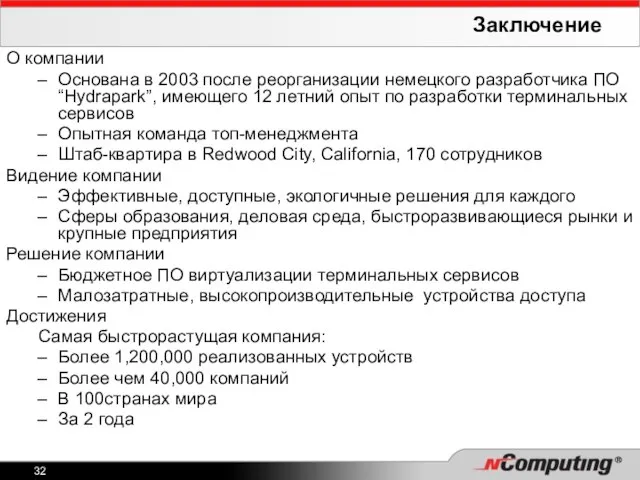 Заключение

О компании

– Основана в 2003 после реорганизации немецкого разработчика ПО “Hydrapark”, имеющего 12 летний опыт по разработки терминальных сервисов

– Опытная команда топ-менеджмента

– Штаб-квартира в Redwood City, California, 170 сотрудников

Видение компании

– Эффективные, доступные, экологичные решения для каждого

– Сферы образования, деловая среда, быстроразвивающиеся рынки и крупные предприятия

Решение компании

– Бюджетное ПО виртуализации терминальных сервисов

– Малозатратные, высокопроизводительные устройства доступа

Достижения

Самая быстрорастущая компания:

– Более 1,200,000 реализованных устройств

– Более чем 40,000 компаний

– В 100странах мира

– За 2 года

32

NComputing®